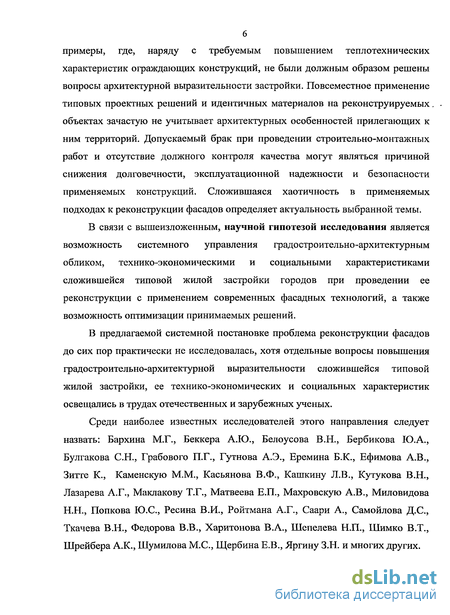 6

примеры, где, наряду с требуемым повышением теплотехнических характеристик ограждающих конструкций, не были должным образом решены вопросы архитектурной выразительности застройки. Повсеместное применение типовых проектных решений и идентичных материалов на реконструируемых объектах зачастую не учитывает архитектурных особенностей прилегающих к ним территорий. Допускаемый брак при проведении строительно-монтажных работ и отсутствие должного контроля качества могут являться причиной снижения долговечности, эксплуатационной надежности и безопасности применяемых конструкций. Сложившаяся хаотичность в применяемых подходах к реконструкции фасадов определяет актуальность выбранной темы.

В связи с вышеизложенным, научной гипотезой исследования является возможность системного управления градостроительно-архитектурным обликом, технико-экономическими и социальными характеристиками сложившейся типовой жилой застройки городов при проведении ее реконструкции с применением современных фасадных технологий, а также возможность оптимизации принимаемых решений.

В предлагаемой системной постановке проблема реконструкции фасадов до сих пор практически не исследовалась, хотя отдельные вопросы повышения градостроительно-архитектурной выразительности сложившейся типовой жилой застройки, ее технико-экономических и социальных характеристик освещались в трудах отечественных и зарубежных ученых.

Среди наиболее известных исследователей этого направления следует назвать: Бархина М.Г., Беккера А.Ю., Белоусова В.Н., Бербикова Ю.А., Булгакова С.Н., Грабового П.Г., Гутнова А.Э., Еремина Б.К., Ефимова А.В., Зитте К., Каменскую М.М., Касьянова В.Ф., Кашкину Л.В., Кутукова В.Н., Лазарева А.Г., Маклакову Т.Г., Матвеева Е.П., Махровскую А.В., Миловидова Н.Н., Попкова Ю.С., Ресина В.И., Ройтмана А.Г., Саари А., Самойлова Д.С., Ткачева В.Н., Федорова В.В., Харитонова В.А., Шепелева Н.П., Шимко В.Т., Шрейбера А.К., Шумилова М.С., Щербина Е.В., Яргину З.Н. и многих других.

dsLib.net
библиотека диссертаций